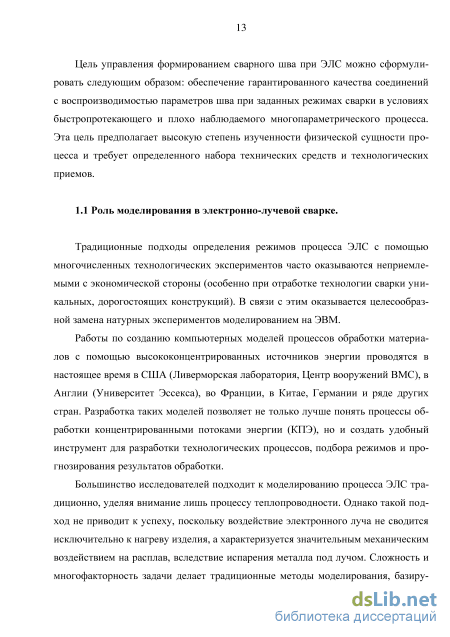 13

Цель управления формированием сварного шва при ЭЛС можно сформулировать следующим образом: обеспечение гарантированного качества соединений с воспроизводимостью параметров шва при заданных режимах сварки в условиях быстропротекающего и плохо наблюдаемого многопараметрического процесса. Эта цель предполагает высокую степень изученности физической сущности процесса и требует определенного набора технических средств и технологических приемов.

1.1 Роль моделирования в электронно-лучевой сварке.

Традиционные подходы определения режимов процесса ЭЛС с помощью многочисленных технологических экспериментов часто оказываются неприемлемыми с экономической стороны (особенно при отработке технологии сварки уникальных, дорогостоящих конструкций). В связи с этим оказывается целесообразной замена натурных экспериментов моделированием на ЭВМ.

Работы по созданию компьютерных моделей процессов обработки материалов с помощью высококонцентрированных источников энергии проводятся в настоящее время в США (Ливерморская лаборатория, Центр вооружений ВМС), в Англии (Университет Эссекса), во Франции, в Китае, Германии и ряде других стран. Разработка таких моделей позволяет не только лучше понять процессы обработки концентрированными потоками энергии (КПЭ), но и создать удобный инструмент для разработки технологических процессов, подбора режимов и прогнозирования результатов обработки.

Большинство исследователей подходит к моделированию процесса ЭЛС традиционно, уделяя внимание лишь процессу теплопроводности. Однако такой подход не приводит к успеху, поскольку воздействие электронного луча не сводится исключительно к нагреву изделия, а характеризуется значительным механическим воздействием на расплав, вследствие испарения металла под лучом. Сложность и многофакторность задачи делает традиционные методы моделирования, базиру-

dsLib.net
библиотека диссертаций